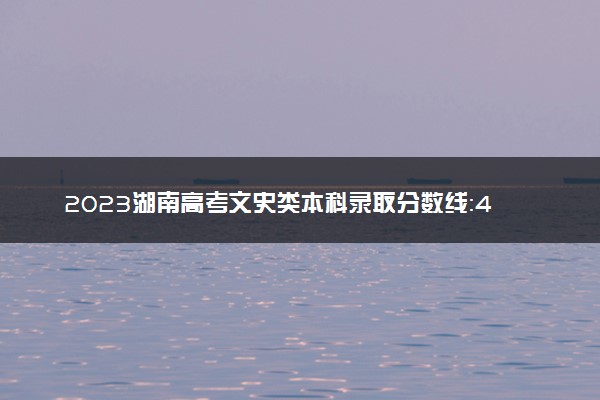 2023湖南高考文史类本科录取分数线:4